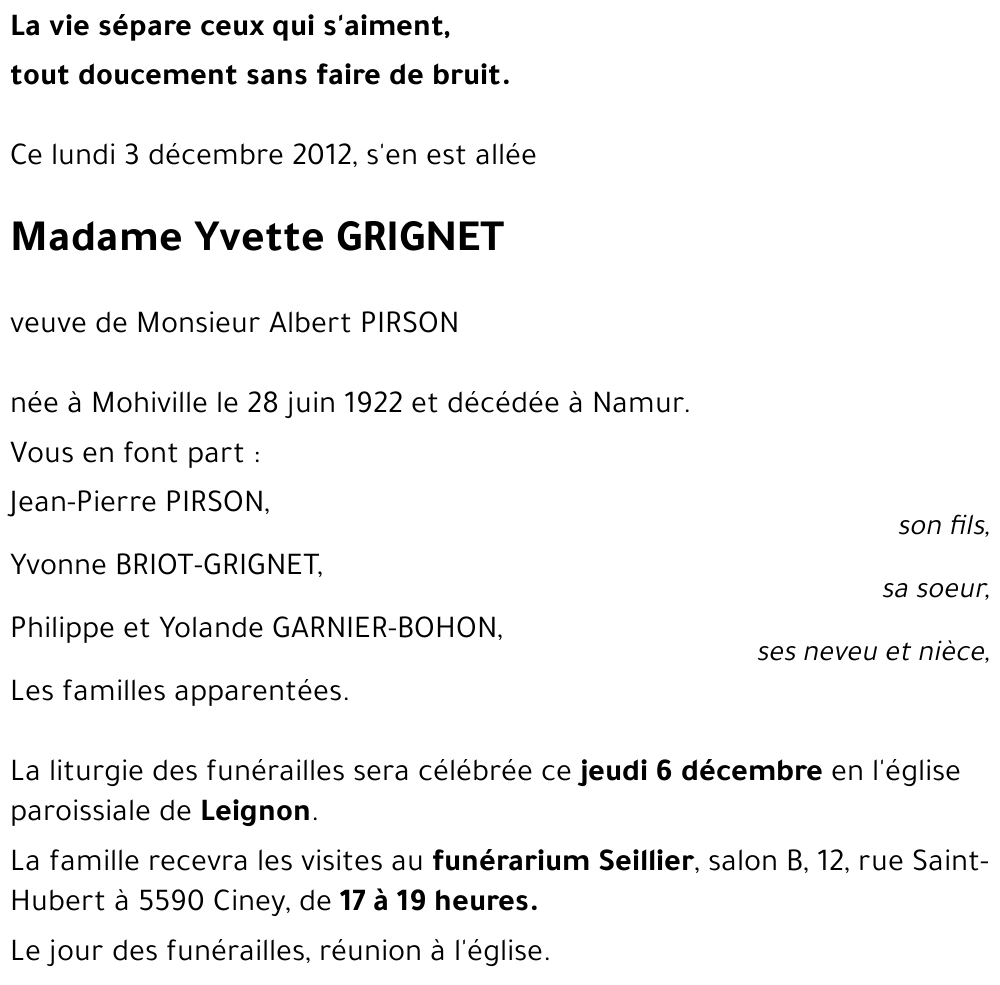 La vie sépare ceux qui s'aiment,
tout doucement sans faire de bruit.

Ce lundi 3 décembre 2012, s'en est allée

Madame Yvette GRIGNET

veuve de Monsieur Albert PIRSON

née à Mohiville le 28 juin 1922 et décédée à Namur.

Vous en font part :

Jean-Pierre PIRSON,
son fils,

Yvonne BRIOT-GRIGNET,
sa soeur,

Philippe et Yolande GARNIER-BOHON,
ses neveu et nièce,

Les familles apparentées.

La liturgie des funérailles sera célébrée ce jeudi 6 décembre en l'église paroissiale de Leignon.

La famille recevra les visites au funérarium Seillier, salon B, 12, rue Saint-Hubert à 5590 Ciney, de 17 à 19 heures.

Le jour des funérailles, réunion à l'église.